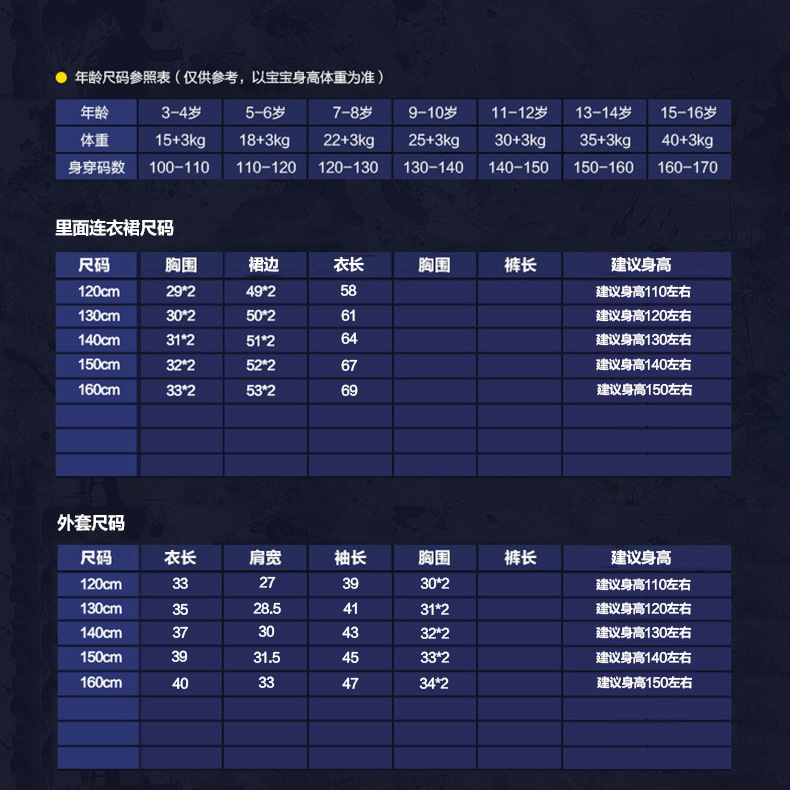 年龄尺码参照表（仅供参考，以宝宝身高体重为准）

| 年龄 | 3-4岁 | 5-6岁 | 7-8岁 | 9-10岁 | 11-12岁 | 13-14岁 | 15-16岁 |
|---|---|---|---|---|---|---|---|
| 体重 | 15+3kg | 18+3kg | 22+3kg | 25+3kg | 30+3kg | 35+3kg | 40+3kg |
| 身穿码数 | 100-110 | 110-120 | 120-130 | 130-140 | 140-150 | 150-160 | 160-170 |

里面连衣裙尺码

| 尺码 | 胸围 | 裙边 | 衣长 | 胸围 | 裤长 | 建议身高 |
|---|---|---|---|---|---|---|
| 120cm | 29*2 | 49*2 | 58 | | | 建议身高110左右 |
| 130cm | 30*2 | 50*2 | 61 | | | 建议身高120左右 |
| 140cm | 31*2 | 51*2 | 64 | | | 建议身高130左右 |
| 150cm | 32*2 | 52*2 | 67 | | | 建议身高140左右 |
| 160cm | 33*2 | 53*2 | 69 | | | 建议身高150左右 |
| | | | | | | |
| | | | | | | |
| | | | | | | |

外套尺码

| 尺码 | 衣长 | 肩宽 | 袖长 | 胸围 | 裤长 | 建议身高 |
|---|---|---|---|---|---|---|
| 120cm | 33 | 27 | 39 | 30*2 | | 建议身高110左右 |
| 130cm | 35 | 28.5 | 41 | 31*2 | | 建议身高120左右 |
| 140cm | 37 | 30 | 43 | 32*2 | | 建议身高130左右 |
| 150cm | 39 | 31.5 | 45 | 33*2 | | 建议身高140左右 |
| 160cm | 40 | 33 | 47 | 34*2 | | 建议身高150左右 |
| | | | | | | |
| | | | | | | |
| | | | | | | |